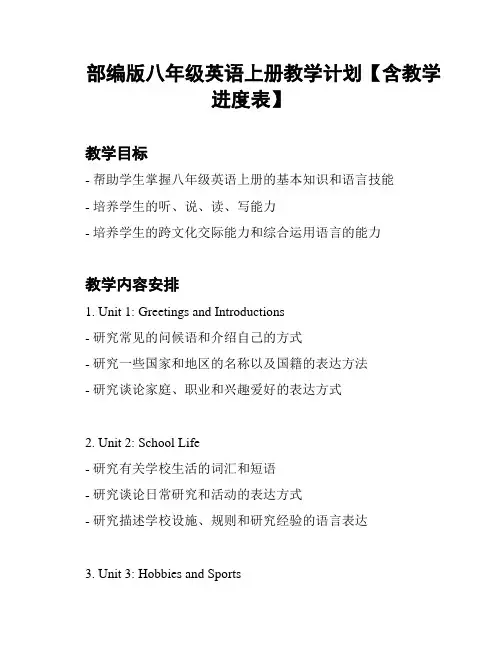 部编版八年级英语上册教学计划【含教学进度表】

教学目标

- 帮助学生掌握八年级英语上册的基本知识和语言技能

- 培养学生的听、说、读、写能力

- 培养学生的跨文化交际能力和综合运用语言的能力

教学内容安排

1. Unit 1: Greetings and Introductions

- 研究常见的问候语和介绍自己的方式

- 研究一些国家和地区的名称以及国籍的表达方法

- 研究谈论家庭、职业和兴趣爱好的表达方式

2. Unit 2: School Life

- 研究有关学校生活的词汇和短语

- 研究谈论日常研究和活动的表达方式

- 研究描述学校设施、规则和研究经验的语言表达

3. Unit 3: Hobbies and Sports